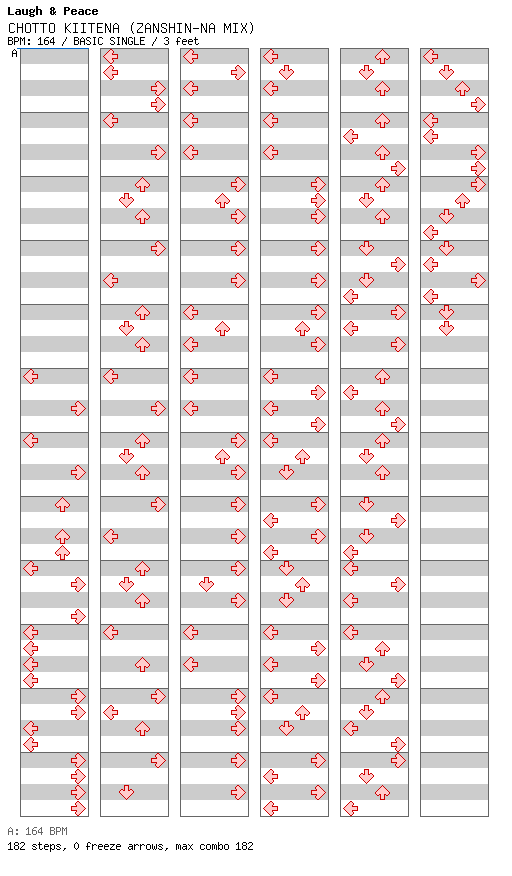 Laugh & Peace
CHOTTO KIITENA (ZANSHIN-NA MIX)
BPM: 164 / BASIC SINGLE / 3 feet

A

A: 164 BPM
182 steps, 0 freeze arrows, max combo 182